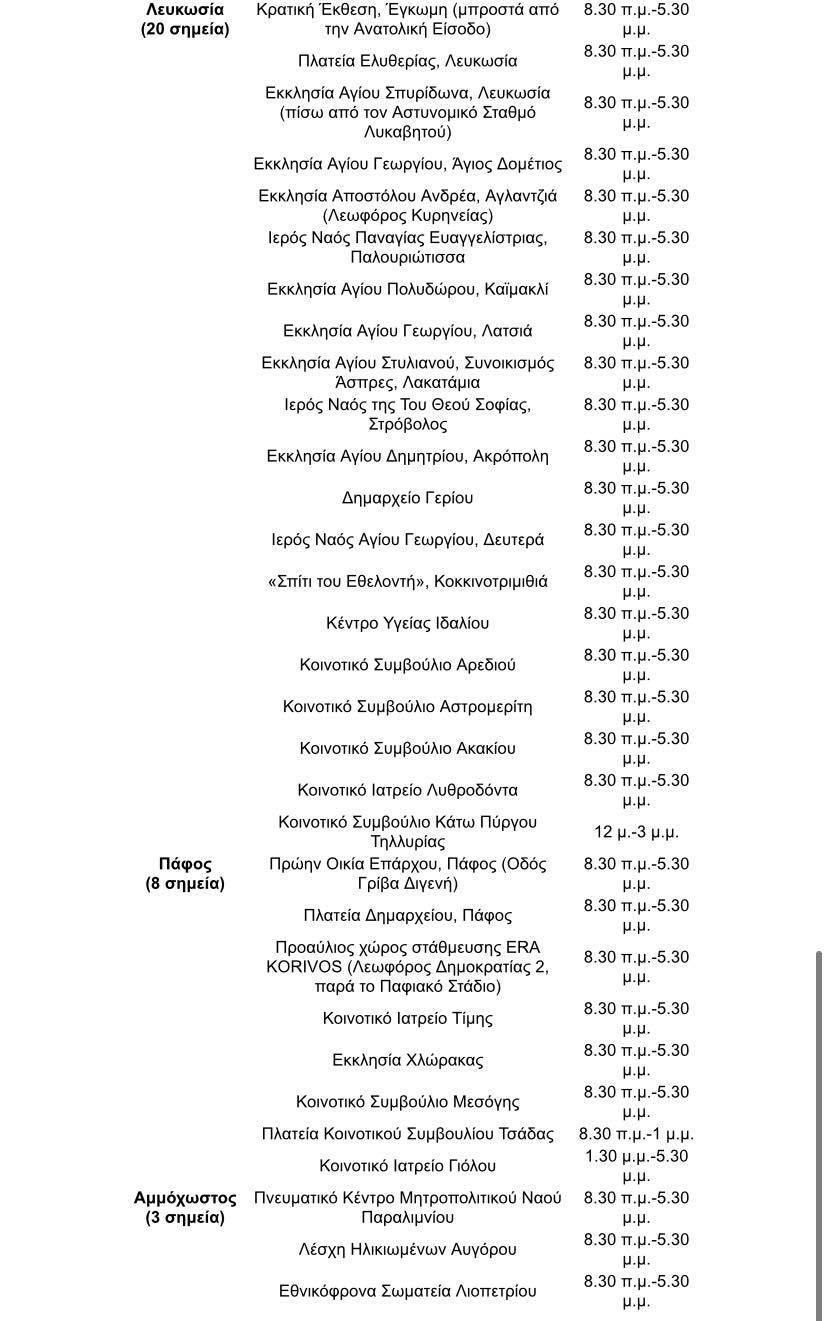 | | | |
|---|---|---|
| **Λευκωσία (20 σημεία)** | Κρατική Έκθεση, Έγκωμη (μπροστά από την Ανατολική Είσοδο) | 8.30 π.μ.-5.30 μ.μ. |
| | Πλατεία Ελυθερίας, Λευκωσία | 8.30 π.μ.-5.30 μ.μ. |
| | Εκκλησία Αγίου Σπυρίδωνα, Λευκωσία (πίσω από τον Αστυνομικό Σταθμό Λυκαβητού) | 8.30 π.μ.-5.30 μ.μ. |
| | Εκκλησία Αγίου Γεωργίου, Άγιος Δομέτιος | 8.30 π.μ.-5.30 μ.μ. |
| | Εκκλησία Αποστόλου Ανδρέα, Αγλαντζιά (Λεωφόρος Κυρηνείας) | 8.30 π.μ.-5.30 μ.μ. |
| | Ιερός Ναός Παναγίας Ευαγγελίστριας, Παλουριώτισσα | 8.30 π.μ.-5.30 μ.μ. |
| | Εκκλησία Αγίου Πολυδώρου, Καϊμακλί | 8.30 π.μ.-5.30 μ.μ. |
| | Εκκλησία Αγίου Γεωργίου, Λατσιά | 8.30 π.μ.-5.30 μ.μ. |
| | Εκκλησία Αγίου Στυλιανού, Συνοικισμός Άσπρες, Λακατάμια | 8.30 π.μ.-5.30 μ.μ. |
| | Ιερός Ναός της Του Θεού Σοφίας, Στρόβολος | 8.30 π.μ.-5.30 μ.μ. |
| | Εκκλησία Αγίου Δημητρίου, Ακρόπολη | 8.30 π.μ.-5.30 μ.μ. |
| | Δημαρχείο Γερίου | 8.30 π.μ.-5.30 μ.μ. |
| | Ιερός Ναός Αγίου Γεωργίου, Δευτερά | 8.30 π.μ.-5.30 μ.μ. |
| | «Σπίτι του Εθελοντή», Κοκκινοτριμιθιά | 8.30 π.μ.-5.30 μ.μ. |
| | Κέντρο Υγείας Ιδαλίου | 8.30 π.μ.-5.30 μ.μ. |
| | Κοινοτικό Συμβούλιο Αρεδιού | 8.30 π.μ.-5.30 μ.μ. |
| | Κοινοτικό Συμβούλιο Αστρομερίτη | 8.30 π.μ.-5.30 μ.μ. |
| | Κοινοτικό Συμβούλιο Ακακίου | 8.30 π.μ.-5.30 μ.μ. |
| | Κοινοτικό Ιατρείο Λυθροδόντα | 8.30 π.μ.-5.30 μ.μ. |
| | Κοινοτικό Συμβούλιο Κάτω Πύργου Τηλλυρίας | 12 μ.-3 μ.μ. |
| **Πάφος (8 σημεία)** | Πρώην Οικία Επάρχου, Πάφος (Οδός Γρίβα Διγενή) | 8.30 π.μ.-5.30 μ.μ. |
| | Πλατεία Δημαρχείου, Πάφος | 8.30 π.μ.-5.30 μ.μ. |
| | Προαύλιος χώρος στάθμευσης ERA KORIVOS (Λεωφόρος Δημοκρατίας 2, παρά το Παφιακό Στάδιο) | 8.30 π.μ.-5.30 μ.μ. |
| | Κοινοτικό Ιατρείο Τίμης | 8.30 π.μ.-5.30 μ.μ. |
| | Εκκλησία Χλώρακας | 8.30 π.μ.-5.30 μ.μ. |
| | Κοινοτικό Συμβούλιο Μεσόγης | 8.30 π.μ.-5.30 μ.μ. |
| | Πλατεία Κοινοτικού Συμβουλίου Τσάδας | 8.30 π.μ.-1 μ.μ. |
| | Κοινοτικό Ιατρείο Γιόλου | 1.30 μ.μ.-5.30 μ.μ. |
| **Αμμόχωστος (3 σημεία)** | Πνευματικό Κέντρο Μητροπολιτικού Ναού Παραλιμνίου | 8.30 π.μ.-5.30 μ.μ. |
| | Λέσχη Ηλικιωμένων Αυγόρου | 8.30 π.μ.-5.30 μ.μ. |
| | Εθνικόφρονα Σωματεία Λιοπετρίου | 8.30 π.μ.-5.30 μ.μ. |